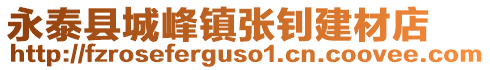 永泰县城峰镇张钊建材店
http://fzroseferguso1.cn.coovee.com